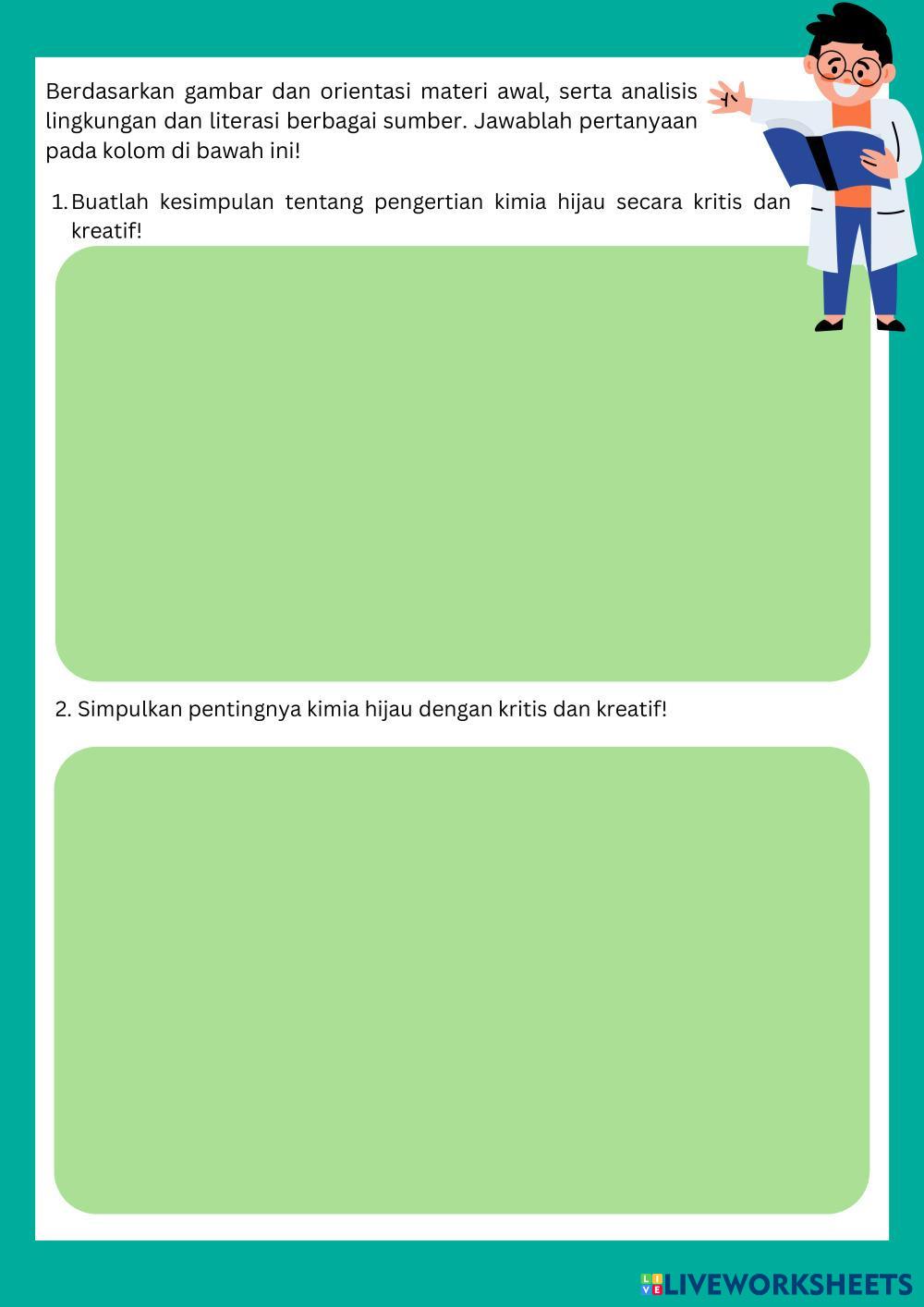 Berdasarkan gambar dan orientasi materi awal, serta analisis lingkungan dan literasi berbagai sumber. Jawablah pertanyaan pada kolom di bawah ini!

1. Buatlah kesimpulan tentang pengertian kimia hijau secara kritis dan kreatif!

2. Simpulkan pentingnya kimia hijau dengan kritis dan kreatif!

LIVEWORKSHEETS